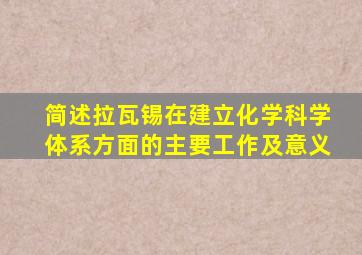 简述拉瓦锡在建立化学科学体系方面的主要工作及意义